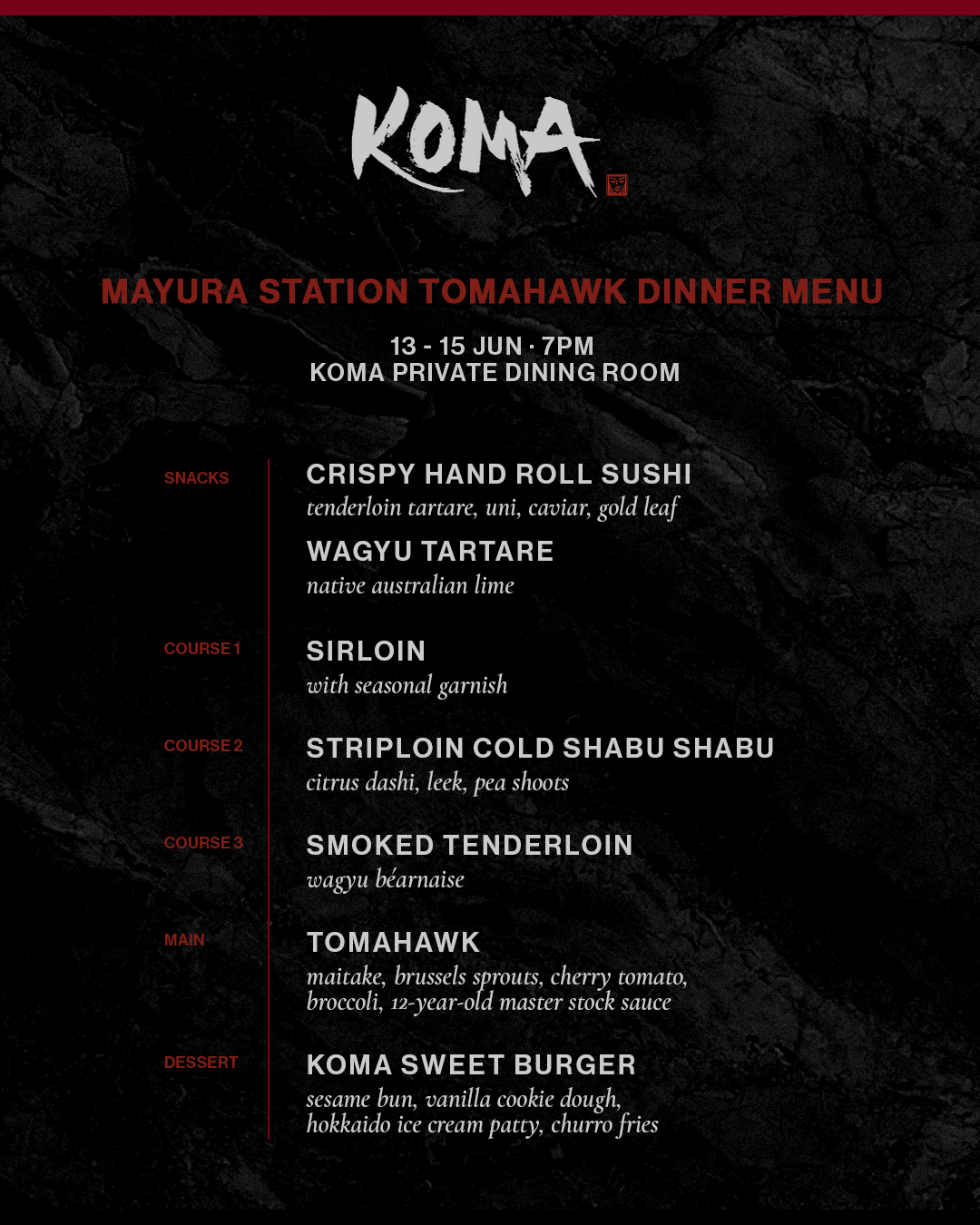 KOMA

MAYURA STATION TOMAHAWK DINNER MENU

13 - 15 JUN · 7PM
KOMA PRIVATE DINING ROOM

SNACKS

CRISPY HAND ROLL SUSHI
tenderloin tartare, uni, caviar, gold leaf

WAGYU TARTARE
native australian lime

COURSE 1

SIRLOIN
with seasonal garnish

COURSE 2

STRIPLOIN COLD SHABU SHABU
citrus dashi, leek, pea shoots

COURSE 3

SMOKED TENDERLOIN
wagyu béarnaise

MAIN

TOMAHAWK
maitake, brussels sprouts, cherry tomato, broccoli, 12-year-old master stock sauce

DESSERT

KOMA SWEET BURGER
sesame bun, vanilla cookie dough, hokkaido ice cream patty, churro fries